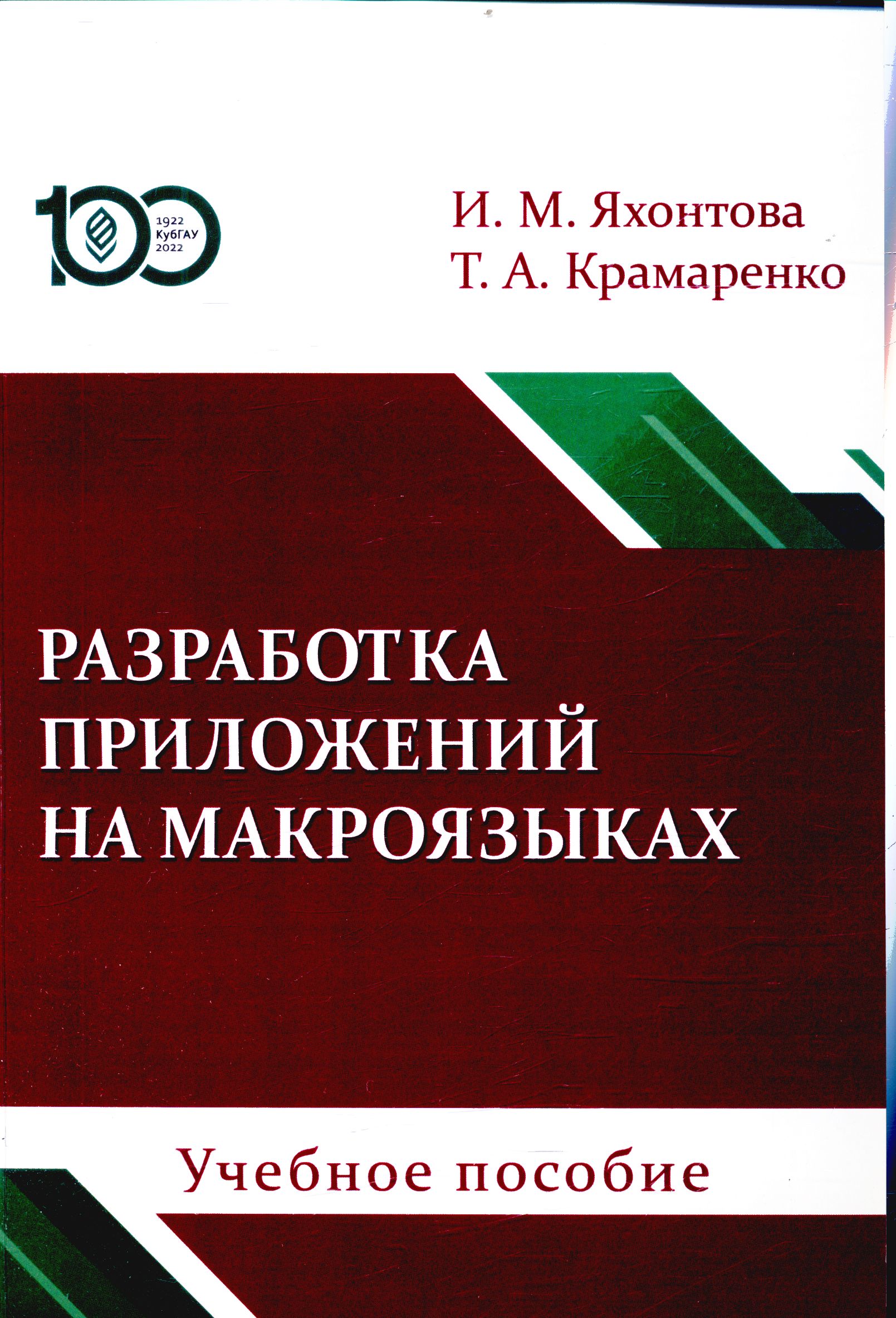 100
1922
КубГАУ
2022

И. М. Яхонтова
Т. А. Крамаренко

РАЗРАБОТКА ПРИЛОЖЕНИЙ НА МАКРОЯЗЫКАХ

Учебное пособие